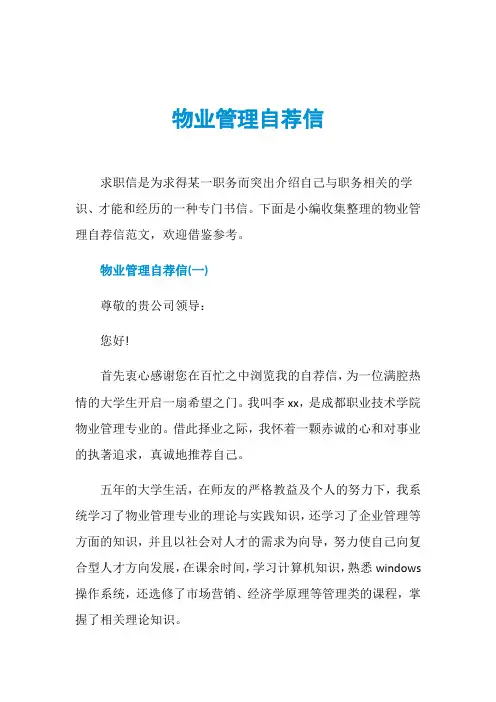 物业管理自荐信

求职信是为求得某一职务而突出介绍自己与职务相关的学识、才能和经历的一种专门书信。下面是小编收集整理的物业管理自荐信范文，欢迎借鉴参考。

物业管理自荐信(一)

尊敬的贵公司领导：

您好!

首先衷心感谢您在百忙之中浏览我的自荐信，为一位满腔热情的大学生开启一扇希望之门。我叫李 xx，是成都职业技术学院物业管理专业的。借此择业之际，我怀着一颗赤诚的心和对事业的执著追求，真诚地推荐自己。

五年的大学生活，在师友的严格教益及个人的努力下，我系统学习了物业管理专业的理论与实践知识，还学习了企业管理等方面的知识，并且以社会对人才的需求为向导，努力使自己向复合型人才方向发展，在课余时间，学习计算机知识，熟悉 windows 操作系统，还选修了市场营销、经济学原理等管理类的课程，掌握了相关理论知识。